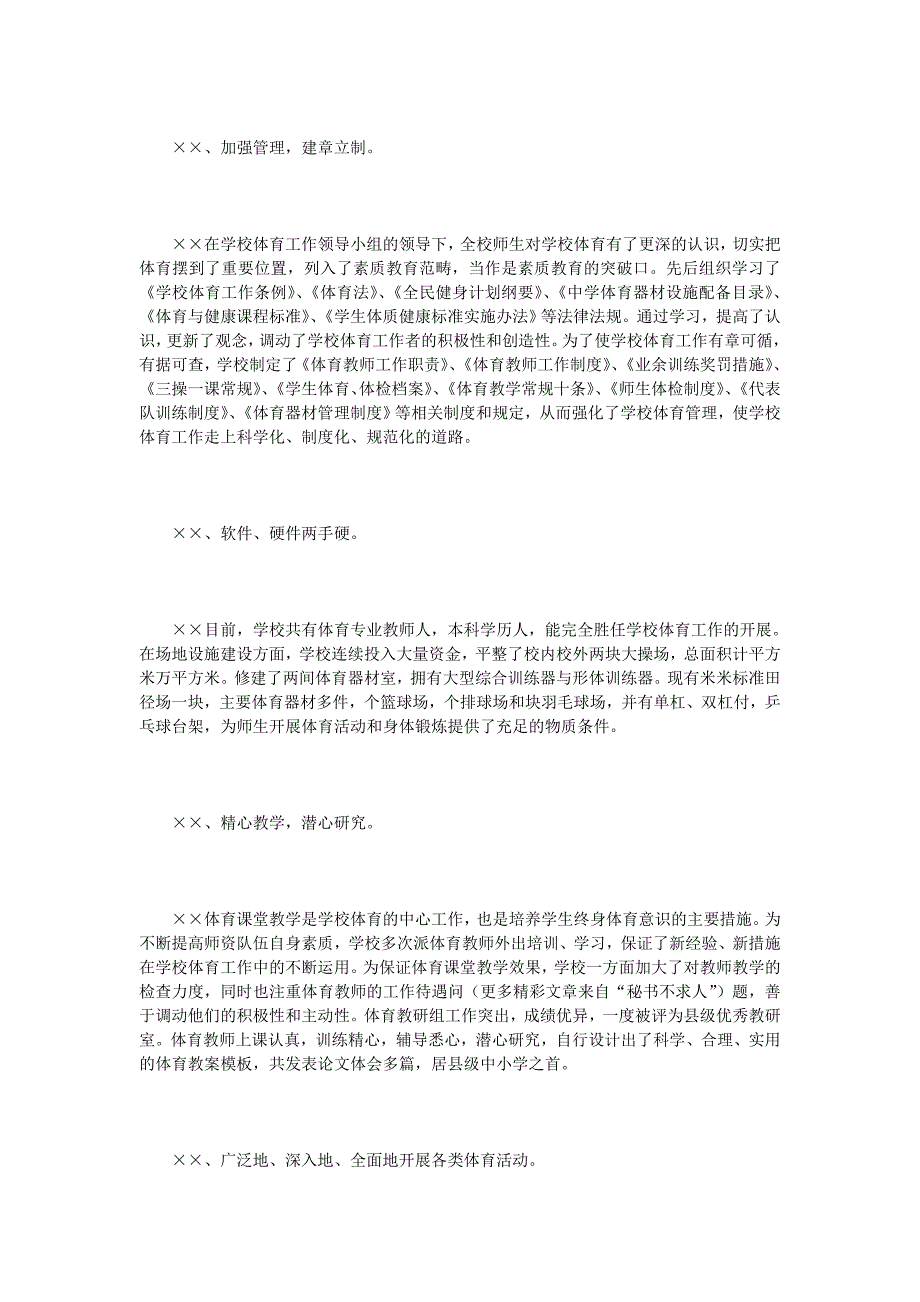 ××、加强管理，建章立制。

××在学校体育工作领导小组的领导下，全校师生对学校体育有了更深的认识，切实把体育摆到了重要位置，列入了素质教育范畴，当作是素质教育的突破口。先后组织学习了《学校体育工作条例》、《体育法》、《全民健身计划纲要》、《中学体育器材设施配备目录》、《体育与健康课程标准》、《学生体质健康标准实施办法》等法律法规。通过学习，提高了认识，更新了观念，调动了学校体育工作者的积极性和创造性。为了使学校体育工作有章可循，有据可查，学校制定了《体育教师工作职责》、《体育教师工作制度》、《业余训练奖罚措施》、《三操一课常规》、《学生体育、体检档案》、《体育教学常规十条》、《师生体检制度》、《代表队训练制度》、《体育器材管理制度》等相关制度和规定，从而强化了学校体育管理，使学校体育工作走上科学化、制度化、规范化的道路。

××、软件、硬件两手硬。

××目前，学校共有体育专业教师人，本科学历人，能完全胜任学校体育工作的开展。在场地设施建设方面，学校连续投入大量资金，平整了校内校外两块大操场，总面积计平方米万平方米。修建了两间体育器材室，拥有大型综合训练器与形体训练器。现有米米标准田径场一块，主要体育器材多件，个篮球场，个排球场和块羽毛球场，并有单杠、双杠付，乒乓球台架，为师生开展体育活动和身体锻炼提供了充足的物质条件。

××、精心教学，潜心研究。

××体育课堂教学是学校体育的中心工作，也是培养学生终身体育意识的主要措施。为不断提高师资队伍自身素质，学校多次派体育教师外出培训、学习，保证了新经验、新措施在学校体育工作中的不断运用。为保证体育课堂教学效果，学校一方面加大了对教师教学的检查力度，同时也注重体育教师的工作待遇问（更多精彩文章来自“秘书不求人”）题，善于调动他们的积极性和主动性。体育教研组工作突出，成绩优异，一度被评为县级优秀教研室。体育教师上课认真，训练精心，辅导悉心，潜心研究，自行设计出了科学、合理、实用的体育教案模板，共发表论文体会多篇，居县级中小学之首。

××、广泛地、深入地、全面地开展各类体育活动。